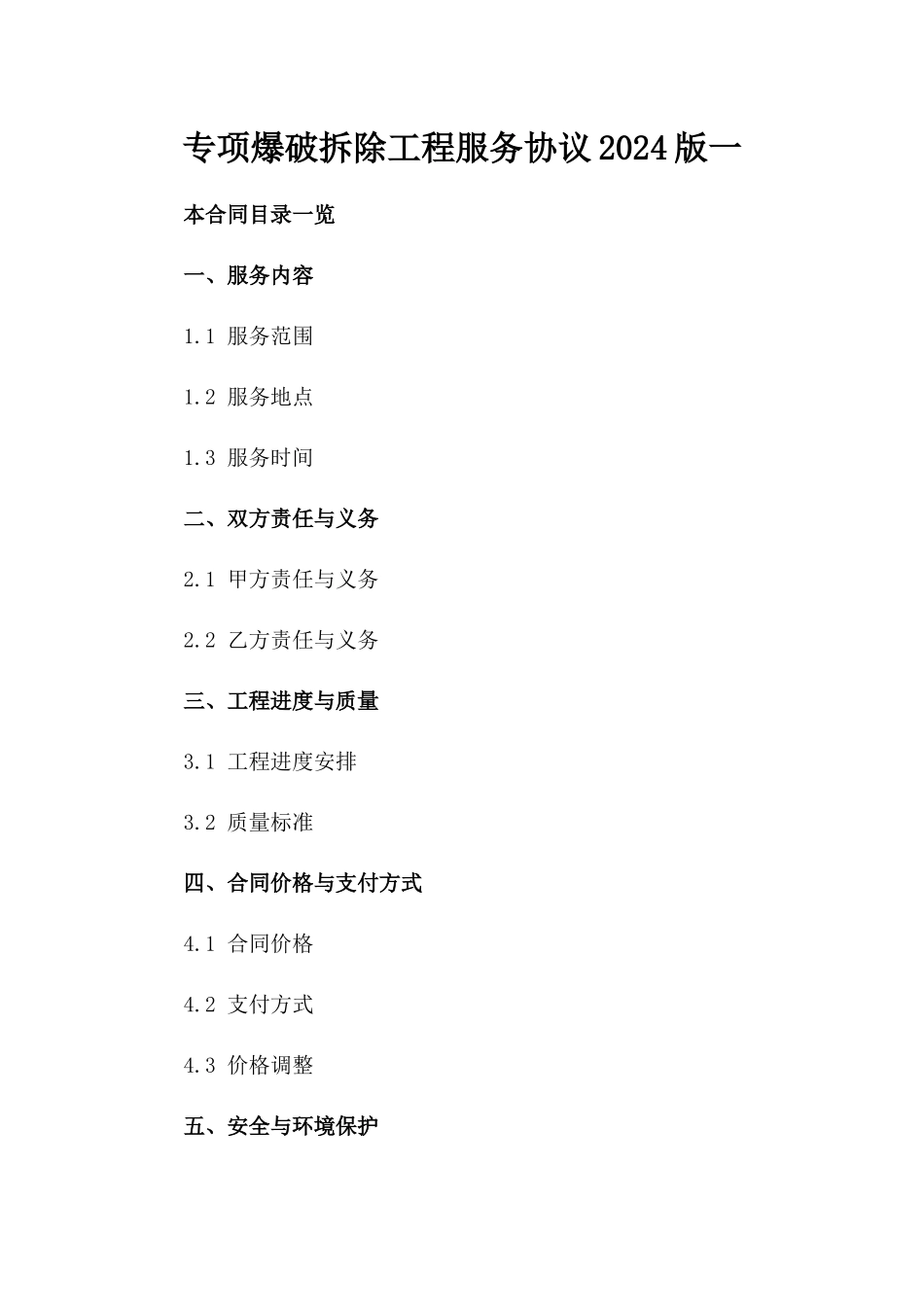 专项爆破拆除工程服务协议2024版一

本合同目录一览

一、服务内容

1.1 服务范围

1.2 服务地点

1.3 服务时间

二、双方责任与义务

2.1 甲方责任与义务

2.2 乙方责任与义务

三、工程进度与质量

3.1 工程进度安排

3.2 质量标准

四、合同价格与支付方式

4.1 合同价格

4.2 支付方式

4.3 价格调整

五、安全与环境保护